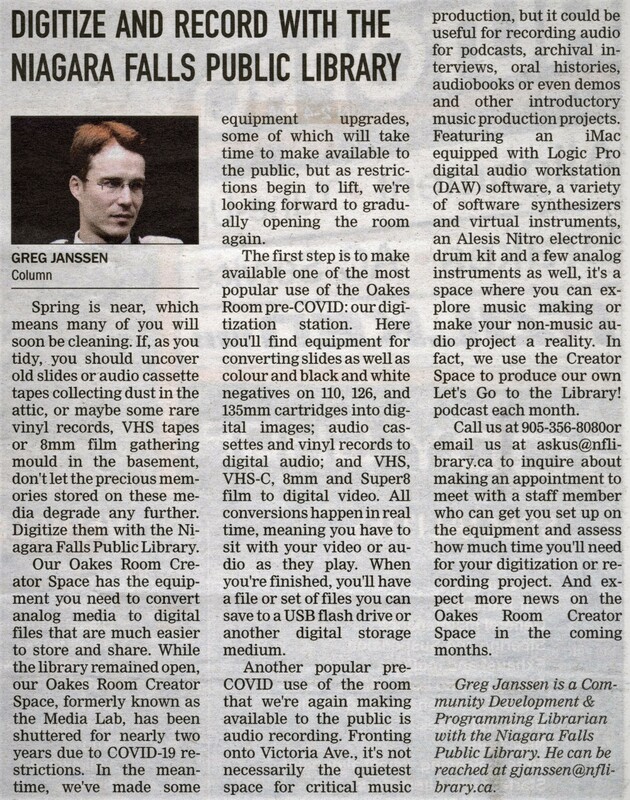 DIGITIZE AND RECORD WITH THE NIAGARA FALLS PUBLIC LIBRARY

GREG JANSSEN
Column

Spring is near, which means many of you will soon be cleaning. If, as you tidy, you should uncover old slides or audio cassette tapes collecting dust in the attic, or maybe some rare vinyl records, VHS tapes or 8mm film gathering mould in the basement, don't let the precious memories stored on these media degrade any further. Digitize them with the Niagara Falls Public Library.

Our Oakes Room Creator Space has the equipment you need to convert analog media to digital files that are much easier to store and share. While the library remained open, our Oakes Room Creator Space, formerly known as the Media Lab, has been shuttered for nearly two years due to COVID-19 restrictions. In the meantime, we've made some equipment upgrades, some of which will take time to make available to the public, but as restrictions begin to lift, we're looking forward to gradually opening the room again.

The first step is to make available one of the most popular use of the Oakes Room pre-COVID: our digitization station. Here you'll find equipment for converting slides as well as colour and black and white negatives on 110, 126, and 135mm cartridges into digital images; audio cassettes and vinyl records to digital audio; and VHS, VHS-C, 8mm and Super8 film to digital video. All conversions happen in real time, meaning you have to sit with your video or audio as they play. When you're finished, you'll have a file or set of files you can save to a USB flash drive or another digital storage medium.

Another popular pre-COVID use of the room that we're again making available to the public is audio recording. Fronting onto Victoria Ave., it's not necessarily the quietest space for critical music production, but it could be useful for recording audio for podcasts, archival interviews, oral histories, audiobooks or even demos and other introductory music production projects. Featuring an iMac equipped with Logic Pro digital audio workstation (DAW) software, a variety of software synthesizers and virtual instruments, an Alesis Nitro electronic drum kit and a few analog instruments as well, it's a space where you can explore music making or make your non-music audio project a reality. In fact, we use the Creator Space to produce our own Let's Go to the Library! podcast each month.

Call us at 905-356-8080or email us at askus@nflibrary.ca to inquire about making an appointment to meet with a staff member who can get you set up on the equipment and assess how much time you'll need for your digitization or recording project. And expect more news on the Oakes Room Creator Space in the coming months.

Greg Janssen is a Community Development & Programming Librarian with the Niagara Falls Public Library. He can be reached at gjanssen@nflibrary.ca.